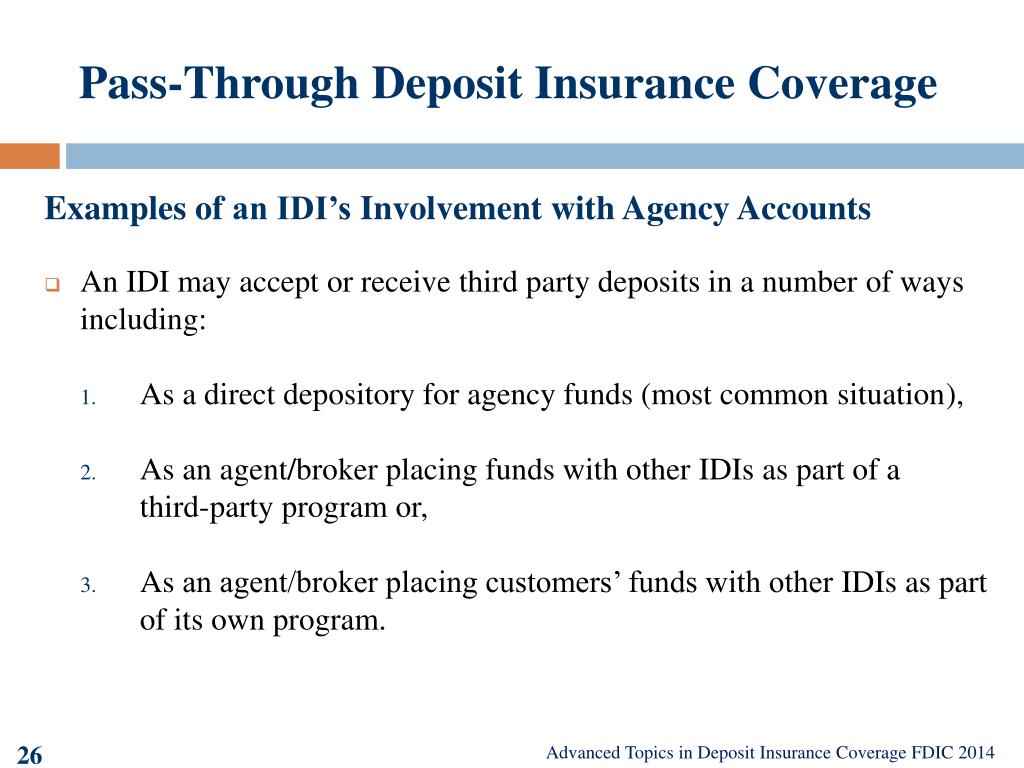 Pass-Through Deposit Insurance Coverage

Examples of an IDI’s Involvement with Agency Accounts

An IDI may accept or receive third party deposits in a number of ways including:

1. As a direct depository for agency funds (most common situation),

2. As an agent/broker placing funds with other IDIs as part of a third-party program or,

3. As an agent/broker placing customers’ funds with other IDIs as part of its own program.

26

Advanced Topics in Deposit Insurance Coverage FDIC 2014